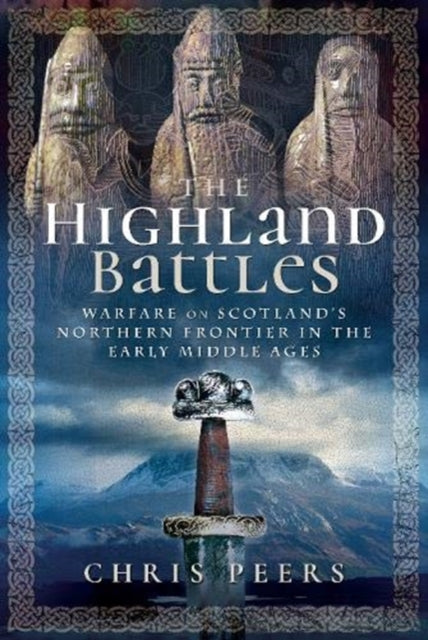 THE
HIGHLAND
BATTLES

WARFARE ON SCOTLAND'S NORTHERN FRONTIER IN THE EARLY MIDDLE AGES

CHRIS PEERS